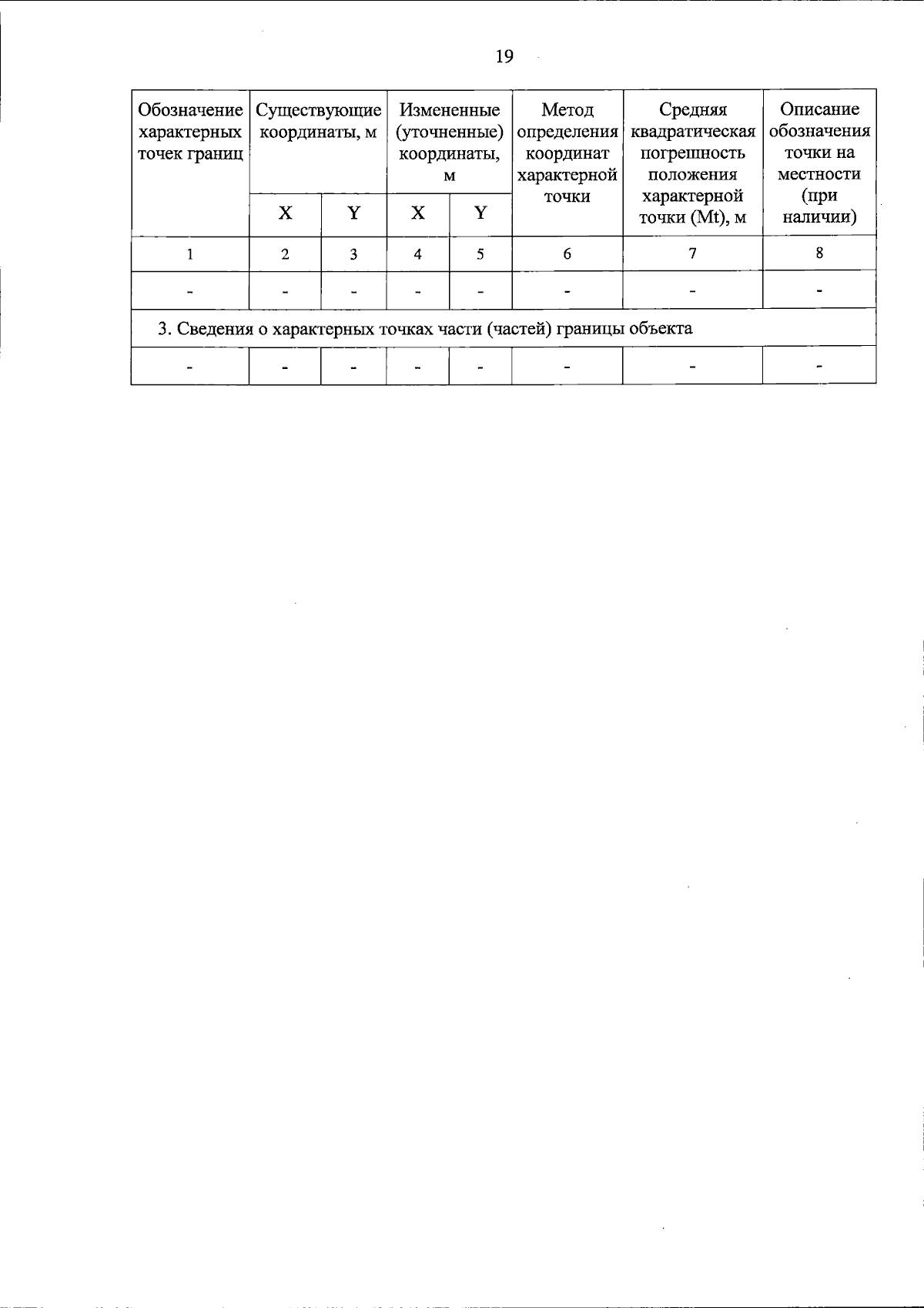 19

| Обозначение характерных точек границ | Существующие координаты, м | | Измененные (уточненные) координаты, м | | Метод определения координат характерной точки | Средняя квадратическая погрешность положения характерной точки (Mt), м | Описание обозначения точки на местности (при наличии) |
|---|---|---|---|---|---|---|---|
| | X | Y | X | Y | | | |
| 1 | 2 | 3 | 4 | 5 | 6 | 7 | 8 |
| - | - | - | - | - | - | - | - |
| 3. Сведения о характерных точках части (частей) границы объекта | | | | | | | |
| - | - | - | - | - | - | - | - |